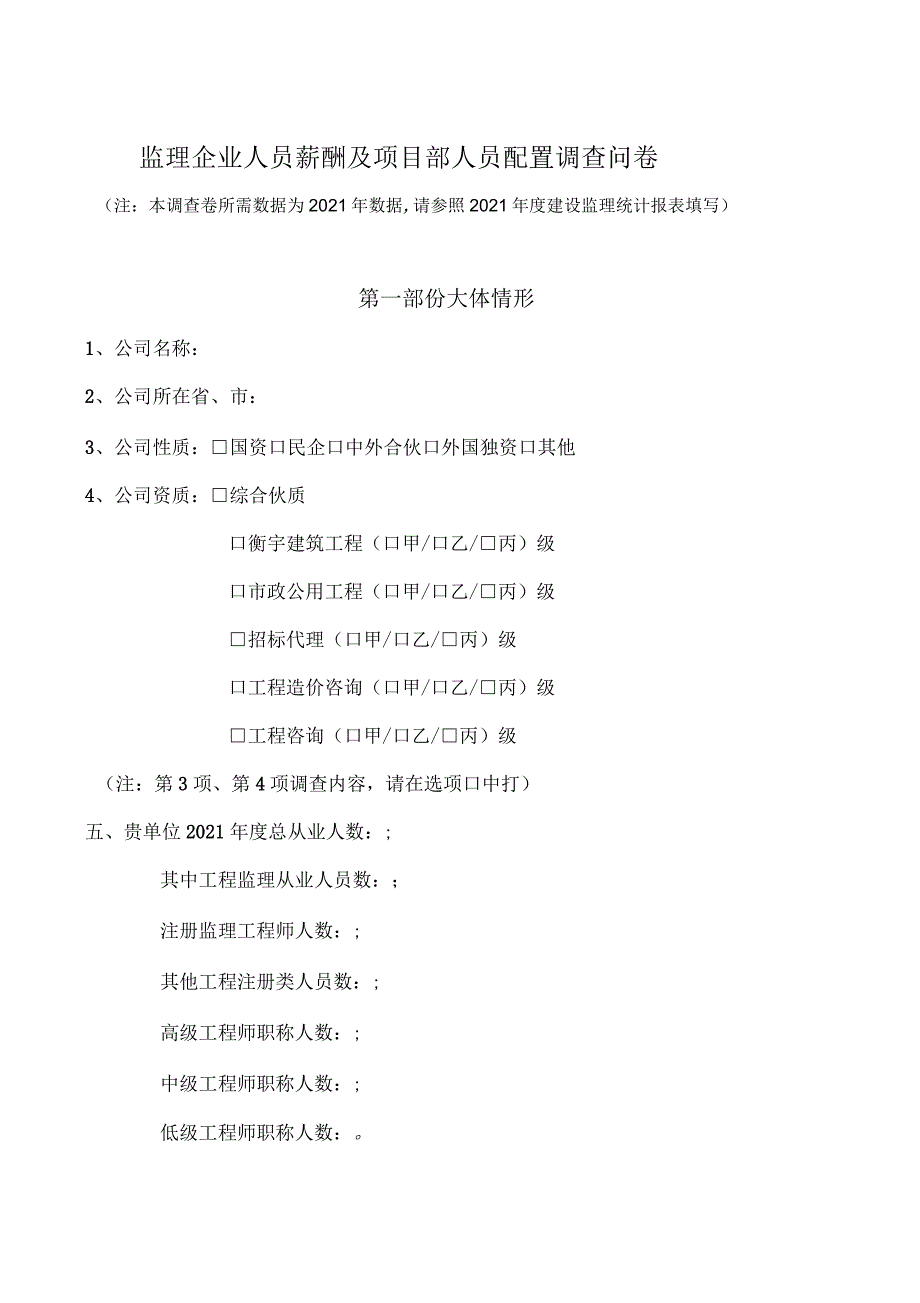 监理企业人员薪酬及项目部人员配置调查问卷

（注：本调查卷所需数据为2021年数据，请参照2021年度建设监理统计报表填写）

第一部份大体情形

1、公司名称：

2、公司所在省、市：

3、公司性质：□国资□民企□中外合伙□外国独资□其他

4、公司资质：□综合伙质

□衡宇建筑工程（□甲/□乙/□丙）级

□市政公用工程（□甲/□乙/□丙）级

□招标代理（□甲/□乙/□丙）级

□工程造价咨询（□甲/□乙/□丙）级

□工程咨询（□甲/□乙/□丙）级

（注：第3项、第4项调查内容，请在选项□中打）

五、贵单位2021年度总从业人数：;

其中工程监理从业人员数：;

注册监理工程师人数：;

其他工程注册类人员数：;

高级工程师职称人数：;

中级工程师职称人数：;

低级工程师职称人数：。